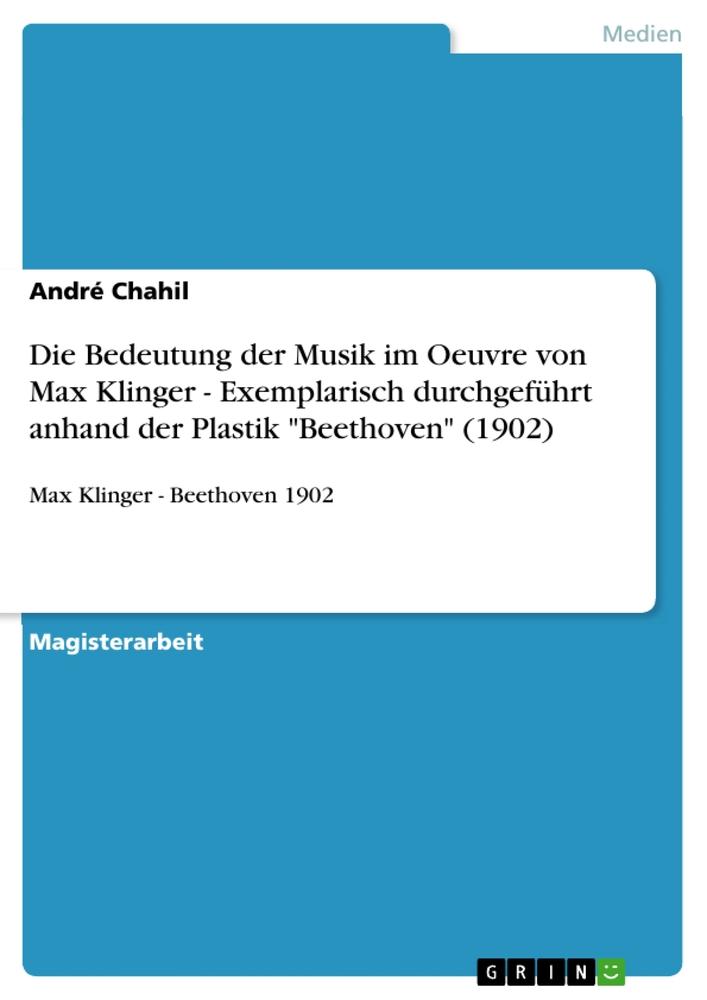 Medien

André Chahil

Die Bedeutung der Musik im Oeuvre von Max Klinger - Exemplarisch durchgeführt anhand der Plastik "Beethoven" (1902)

Max Klinger - Beethoven 1902

Magisterarbeit

GRIN